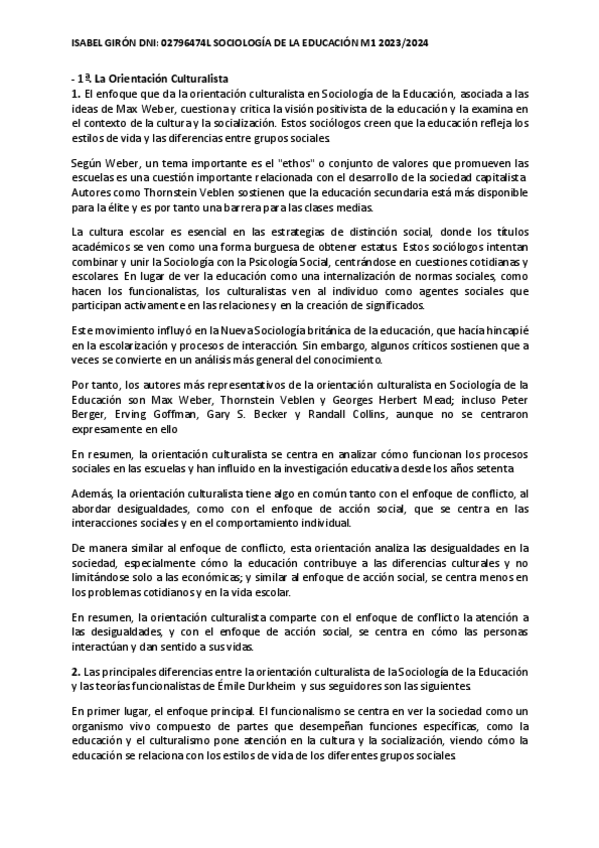 ISABEL GIRÓN DNI: 02796474L SOCIOLOGÍA DE LA EDUCACIÓN M1 2023/2024

- 1ª. La Orientación Culturalista
1. El enfoque que da la orientación culturalista en Sociología de la Educación, asociada a las ideas de Max Weber, cuestiona y critica la visión positivista de la educación y la examina en el contexto de la cultura y la socialización. Estos sociólogos creen que la educación refleja los estilos de vida y las diferencias entre grupos sociales.

Según Weber, un tema importante es el "ethos" o conjunto de valores que promueven las escuelas es una cuestión importante relacionada con el desarrollo de la sociedad capitalista. Autores como Thornstein Veblen sostienen que la educación secundaria está más disponible para la élite y es por tanto una barrera para las clases medias.

La cultura escolar es esencial en las estrategias de distinción social, donde los títulos académicos se ven como una forma burguesa de obtener estatus. Estos sociólogos intentan combinar y unir la Sociología con la Psicología Social, centrándose en cuestiones cotidianas y escolares. En lugar de ver la educación como una internalización de normas sociales, como hacen los funcionalistas, los culturalistas ven al individuo como agentes sociales que participan activamente en las relaciones y en la creación de significados.

Este movimiento influyó en la Nueva Sociología británica de la educación, que hacía hincapié en la escolarización y procesos de interacción. Sin embargo, algunos críticos sostienen que a veces se convierte en un análisis más general del conocimiento.

Por tanto, los autores más representativos de la orientación culturalista en Sociología de la Educación son Max Weber, Thornstein Veblen y Georges Herbert Mead; incluso Peter Berger, Erving Goffman, Gary S. Becker y Randall Collins, aunque no se centraron expresamente en ello

En resumen, la orientación culturalista se centra en analizar cómo funcionan los procesos sociales en las escuelas y han influido en la investigación educativa desde los años setenta

Además, la orientación culturalista tiene algo en común tanto con el enfoque de conflicto, al abordar desigualdades, como con el enfoque de acción social, que se centra en las interacciones sociales y en el comportamiento individual.

De manera similar al enfoque de conflicto, esta orientación analiza las desigualdades en la sociedad, especialmente cómo la educación contribuye a las diferencias culturales y no limitándose solo a las económicas; y similar al enfoque de acción social, se centra menos en los problemas cotidianos y en la vida escolar.

En resumen, la orientación culturalista comparte con el enfoque de conflicto la atención a las desigualdades, y con el enfoque de acción social, se centra en cómo las personas interactúan y dan sentido a sus vidas.

2. Las principales diferencias entre la orientación culturalista de la Sociología de la Educación y las teorías funcionalistas de Émile Durkheim y sus seguidores son las siguientes.

En primer lugar, el enfoque principal. El funcionalismo se centra en ver la sociedad como un organismo vivo compuesto de partes que desempeñan funciones específicas, como la educación y el culturalismo pone atención en la cultura y la socialización, viendo cómo la educación se relaciona con los estilos de vida de los diferentes grupos sociales.